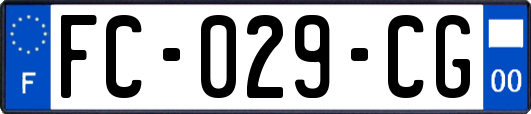 F

FC-029-CG

00